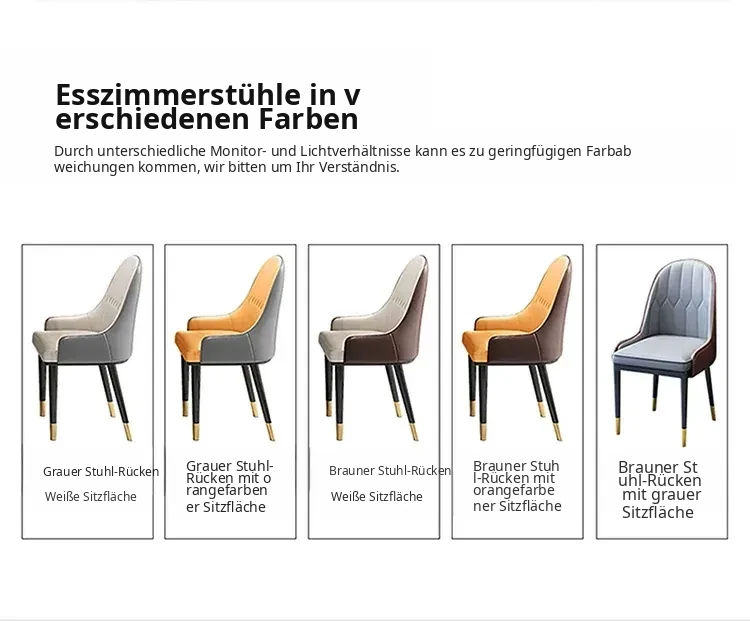 Esszimmerstühle in verschiedenen Farben

Durch unterschiedliche Monitor- und Lichtverhältnisse kann es zu geringfügigen Farbabweichungen kommen, wir bitten um Ihr Verständnis.

Grauer Stuhl-Rücken

Weiße Sitzfläche

Grauer Stuhl-Rücken mit orangefarbener Sitzfläche

Brauner Stuhl-Rücken

Weiße Sitzfläche

Brauner Stuhl-Rücken mit orangefarbener Sitzfläche

Brauner Stuhl-Rücken mit grauer Sitzfläche